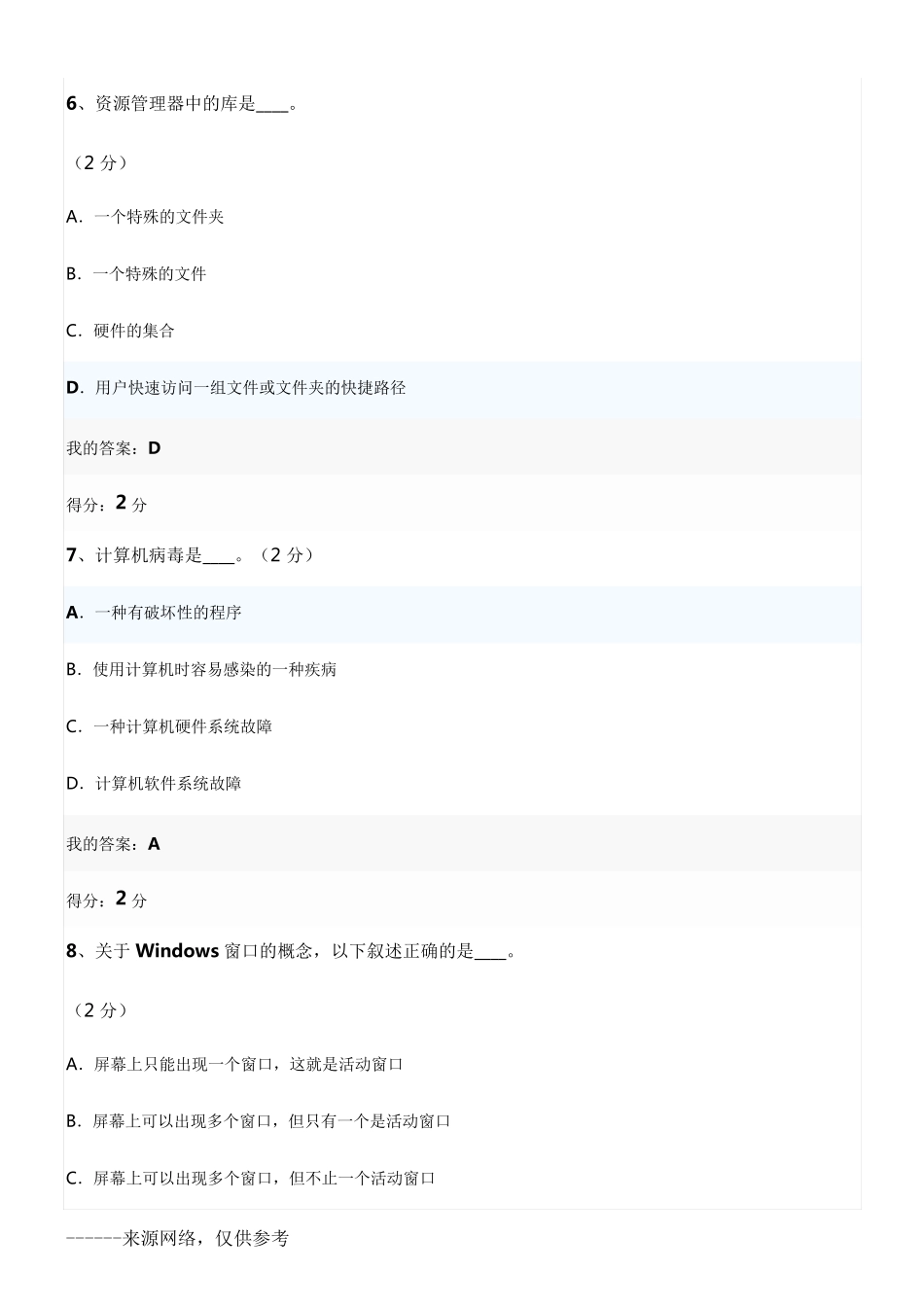 6、资源管理器中的库是____。

（2 分）

A. 一个特殊的文件夹

B. 一个特殊的文件

C. 硬件的集合

D. 用户快速访问一组文件或文件夹的快捷路径

我的答案：D

得分：2 分

7、计算机病毒是____。（2 分）

A. 一种有破坏性的程序

B. 使用计算机时容易感染的一种疾病

C. 一种计算机硬件系统故障

D. 计算机软件系统故障

我的答案：A

得分：2 分

8、关于 Windows 窗口的概念，以下叙述正确的是____。

（2 分）

A. 屏幕上只能出现一个窗口，这就是活动窗口

B. 屏幕上可以出现多个窗口，但只有一个是活动窗口

C. 屏幕上可以出现多个窗口，但不止一个活动窗口

------来源网络，仅供参考